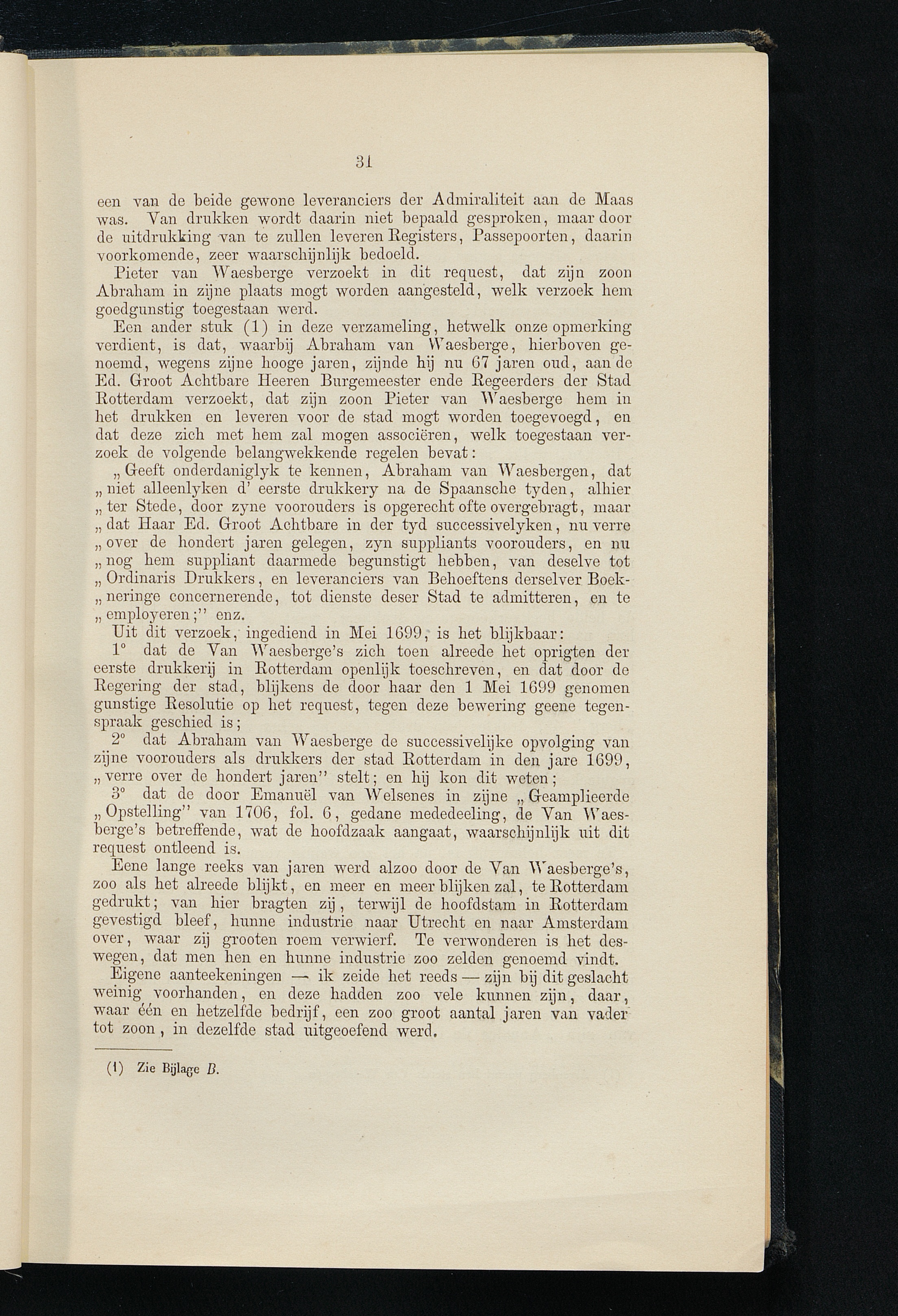 31

een van de beide gewone leveranciers der Admiraliteit aan de Maas was. Van drukken wordt daarin niet bepaald gesproken, maar door de uitdrukking van te zullen leveren Registers, Passepoorten, daarin voorkomende, zeer waarschijnlijk bedoeld.

Pieter van Waesberge verzoekt in dit request, dat zijn zoon Abraham in zijne plaats mogt worden aangesteld, welk verzoek hem goedgunstig toegestaan werd.

Een ander stuk (1) in deze verzameling, hetwelk onze opmerking verdient, is dat, waarbij Abraham van Waesberge, hierboven genoemd, wegens zijne hooge jaren, zijnde hij nu 67 jaren oud, aan de Ed. Groot Achtbare Heeren Burgemeester ende Regeerders der Stad Rotterdam verzoekt, dat zijn zoon Pieter van Waesberge hem in het drukken en leveren voor de stad mogt worden toegevoegd, en dat deze zich met hem zal mogen associëren, welk toegestaan verzoek de volgende belangwekkende regelen bevat:

„Geeft onderdaniglyk te kennen, Abraham van Waesbergen, dat „niet alleenlyken d' eerste drukkery na de Spaansche tyden, alhier „ter Stede, door zyne voorouders is opgerecht ofte overgebragt, maar „dat Haar Ed. Groot Achtbare in der tyd successivelyken, nu verre „over de hondert jaren gelegen, zyn suppliants voorouders, en nu „nog hem suppliant daarmede begunstigt hebben, van deselve tot „Ordinaris Drukkers, en leveranciers van Behoeftens derselver Boek-„neringe concernerende, tot dienste deser Stad te admitteren, en te „employeren;" enz.

Uit dit verzoek, ingediend in Mei 1699, is het blijkbaar:

1° dat de Van Waesberge's zich toen alreede het oprigten der eerste drukkerij in Rotterdam openlijk toeschreven, en dat door de Regering der stad, blijkens de door haar den 1 Mei 1699 genomen gunstige Resolutie op het request, tegen deze bewering geene tegenspraak geschied is;

2° dat Abraham van Waesberge de successivelijke opvolging van zijne voorouders als drukkers der stad Rotterdam in den jare 1699, „verre over de hondert jaren" stelt; en hij kon dit weten;

3° dat de door Emanuël van Welsenes in zijne „Geamplieerde „Opstelling" van 1706, fol. 6, gedane mededeeling, de Van Waesberge's betreffende, wat de hoofdzaak aangaat, waarschijnlijk uit dit request ontleend is.

Eene lange reeks van jaren werd alzoo door de Van Waesberge's, zoo als het alreede blijkt, en meer en meer blijken zal, te Rotterdam gedrukt; van hier bragten zij, terwijl de hoofdstam in Rotterdam gevestigd bleef, hunne industrie naar Utrecht en naar Amsterdam over, waar zij grooten roem verwierf. Te verwonderen is het deswegen, dat men hen en hunne industrie zoo zelden genoemd vindt.

Eigene aanteekeningen — ik zeide het reeds — zijn bij dit geslacht weinig voorhanden, en deze hadden zoo vele kunnen zijn, daar, waar één en hetzelfde bedrijf, een zoo groot aantal jaren van vader tot zoon, in dezelfde stad uitgeoefend werd.

(1) Zie Bijlage B.